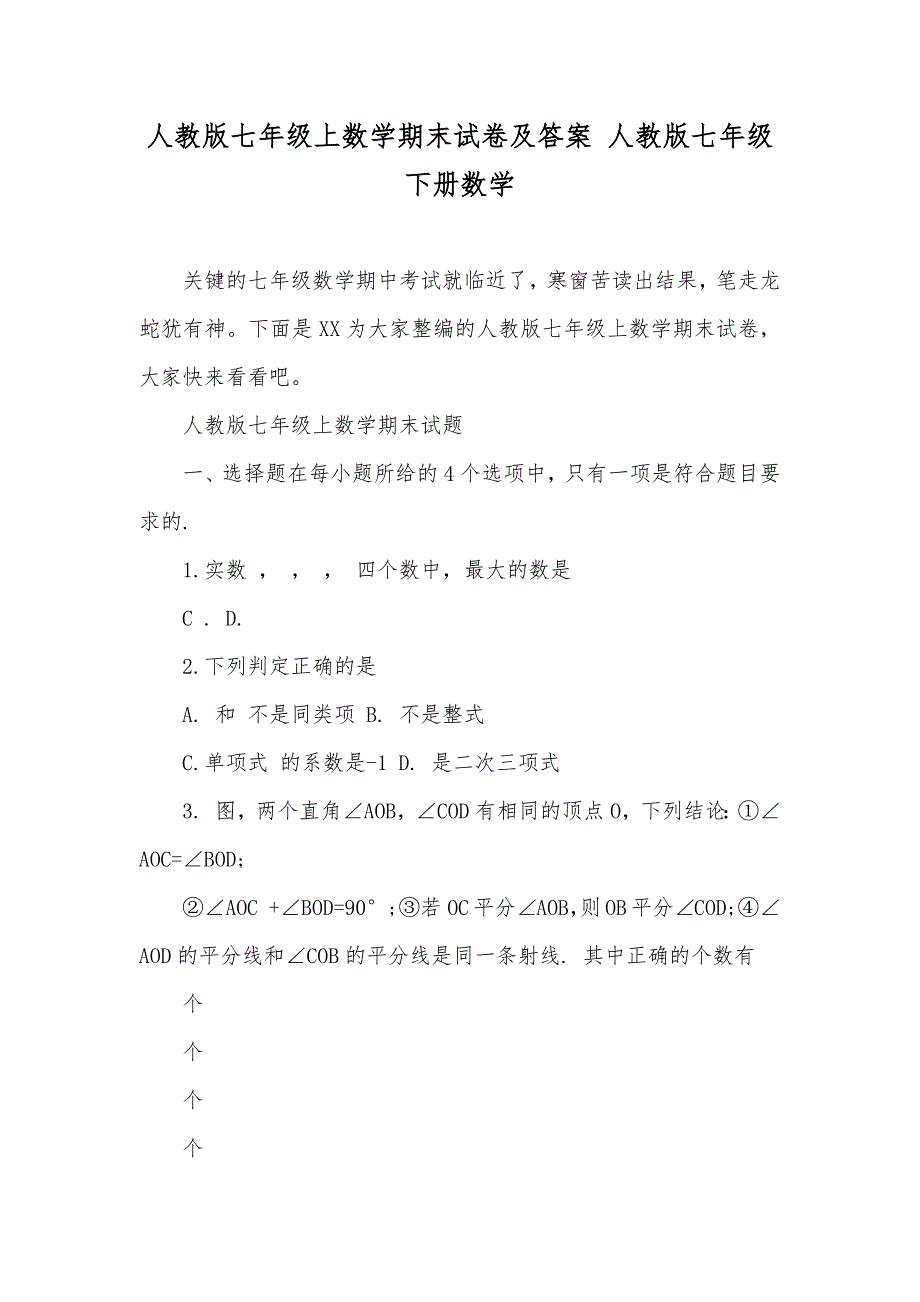 人教版七年级上数学期末试卷及答案 人教版七年级下册数学

关键的七年级数学期中考试就临近了，寒窗苦读出结果，笔走龙蛇犹有神。下面是XX为大家整编的人教版七年级上数学期末试卷，大家快来看看吧。

人教版七年级上数学期末试题

一、选择题在每小题所给的4个选项中，只有一项是符合题目要求的.

1.实数 ， ， ， 四个数中，最大的数是

C . D.

2.下列判定正确的是

A. 和 不是同类项 B. 不是整式

C.单项式 的系数是-1 D. 是二次三项式

3. 图，两个直角∠AOB，∠COD有相同的顶点O，下列结论：①∠AOC=∠BOD；

②∠AOC +∠BOD=90°；③若OC平分∠AOB,则OB平分∠COD;④∠AOD的平分线和∠COB的平分线是同一条射线. 其中正确的个数有

个

个

个

个